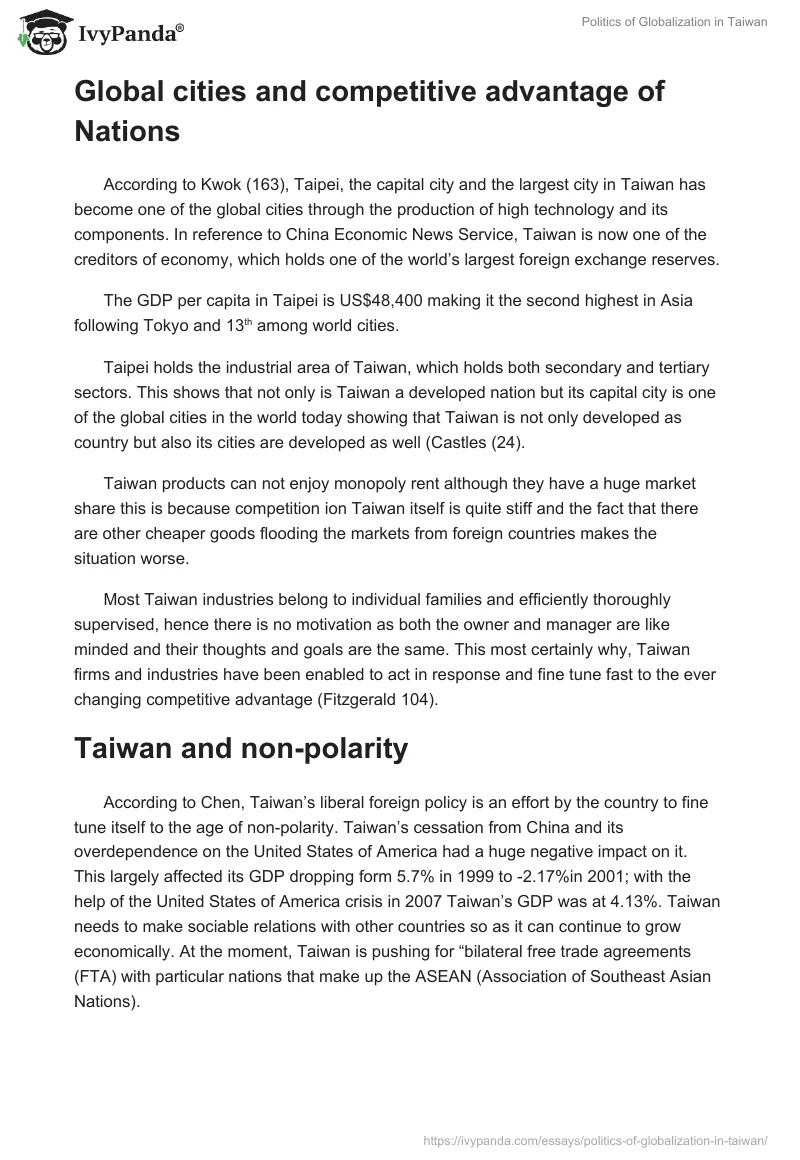 IvyPanda®

Politics of Globalization in Taiwan

Global cities and competitive advantage of Nations

According to Kwok (163), Taipei, the capital city and the largest city in Taiwan has become one of the global cities through the production of high technology and its components. In reference to China Economic News Service, Taiwan is now one of the creditors of economy, which holds one of the world's largest foreign exchange reserves.

The GDP per capita in Taipei is US$48,400 making it the second highest in Asia following Tokyo and 13$^{th}$ among world cities.

Taipei holds the industrial area of Taiwan, which holds both secondary and tertiary sectors. This shows that not only is Taiwan a developed nation but its capital city is one of the global cities in the world today showing that Taiwan is not only developed as country but also its cities are developed as well (Castles (24).

Taiwan products can not enjoy monopoly rent although they have a huge market share this is because competition ion Taiwan itself is quite stiff and the fact that there are other cheaper goods flooding the markets from foreign countries makes the situation worse.

Most Taiwan industries belong to individual families and efficiently thoroughly supervised, hence there is no motivation as both the owner and manager are like minded and their thoughts and goals are the same. This most certainly why, Taiwan firms and industries have been enabled to act in response and fine tune fast to the ever changing competitive advantage (Fitzgerald 104).

Taiwan and non-polarity

According to Chen, Taiwan's liberal foreign policy is an effort by the country to fine tune itself to the age of non-polarity. Taiwan's cessation from China and its overdependence on the United States of America had a huge negative impact on it. This largely affected its GDP dropping form 5.7% in 1999 to -2.17%in 2001; with the help of the United States of America crisis in 2007 Taiwan's GDP was at 4.13%. Taiwan needs to make sociable relations with other countries so as it can continue to grow economically. At the moment, Taiwan is pushing for "bilateral free trade agreements (FTA) with particular nations that make up the ASEAN (Association of Southeast Asian Nations).

https://ivypanda.com/essays/politics-of-globalization-in-taiwan/